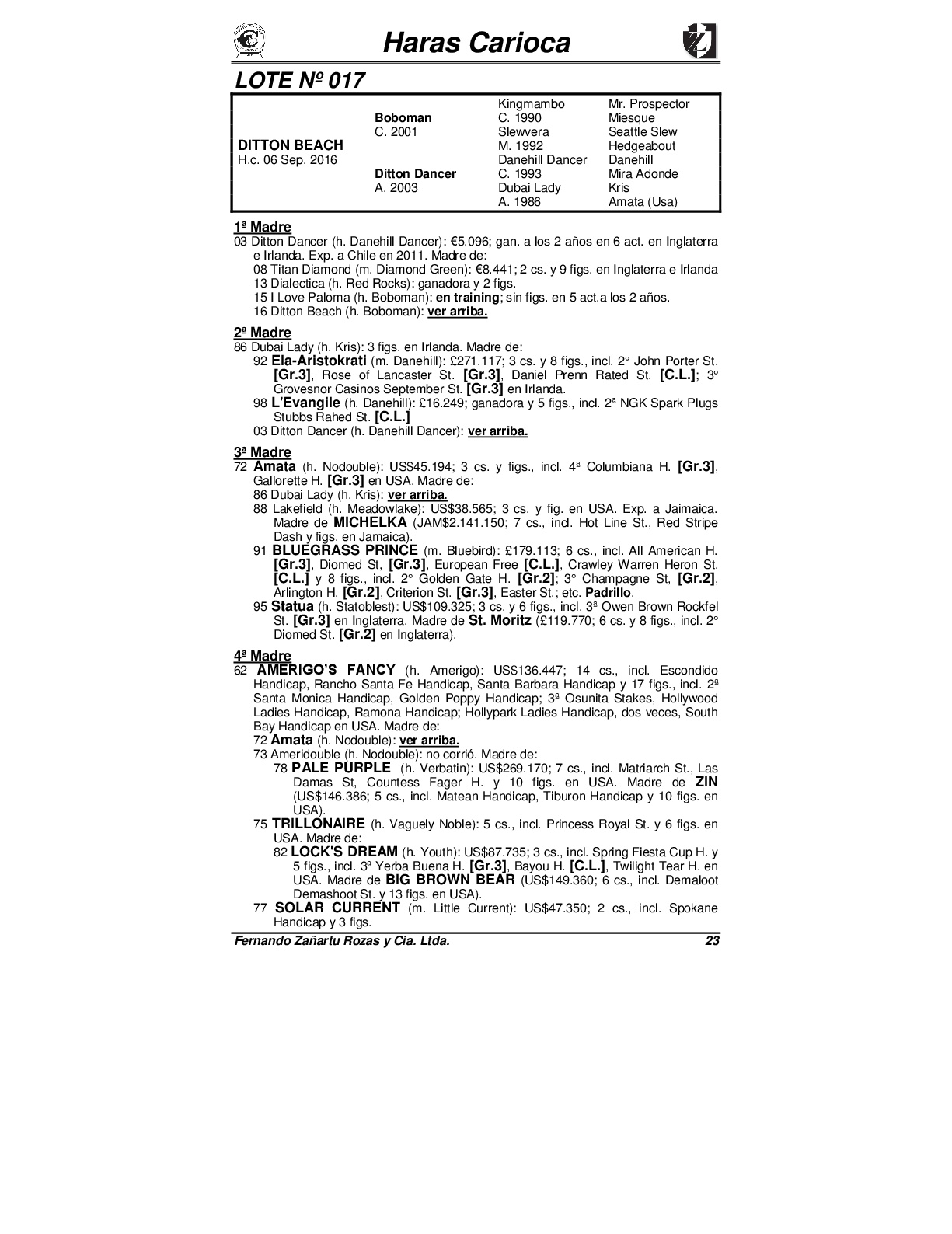 Haras Carioca

LOTE Nº 017

| | | | |
|---|---|---|---|
| | | Kingmambo | Mr. Prospector |
| | Boboman | C. 1990 | Miesque |
| | C. 2001 | Slewvera | Seattle Slew |
| DITTON BEACH | | M. 1992 | Hedgeabout |
| H.c. 06 Sep. 2016 | | Danehill Dancer | Danehill |
| | Ditton Dancer | C. 1993 | Mira Adonde |
| | A. 2003 | Dubai Lady | Kris |
| | | A. 1986 | Amata (Usa) |

1ª Madre
03 Ditton Dancer (h. Danehill Dancer): €5.096; gan. a los 2 años en 6 act. en Inglaterra e Irlanda. Exp. a Chile en 2011. Madre de:
08 Titan Diamond (m. Diamond Green): €8.441; 2 cs. y 9 figs. en Inglaterra e Irlanda
13 Dialectica (h. Red Rocks): ganadora y 2 figs.
15 I Love Paloma (h. Boboman): en training; sin figs. en 5 act.a los 2 años.
16 Ditton Beach (h. Boboman): ver arriba.

2ª Madre
86 Dubai Lady (h. Kris): 3 figs. en Irlanda. Madre de:
92 Ela-Aristokrati (m. Danehill): £271.117; 3 cs. y 8 figs., incl. 2° John Porter St. [Gr.3], Rose of Lancaster St. [Gr.3], Daniel Prenn Rated St. [C.L.]; 3° Grovesnor Casinos September St. [Gr.3] en Irlanda.
98 L'Evangile (h. Danehill): £16.249; ganadora y 5 figs., incl. 2ª NGK Spark Plugs Stubbs Rahed St. [C.L.]
03 Ditton Dancer (h. Danehill Dancer): ver arriba.

3ª Madre
72 Amata (h. Nodouble): US$45.194; 3 cs. y figs., incl. 4ª Columbiana H. [Gr.3], Gallorette H. [Gr.3] en USA. Madre de:
86 Dubai Lady (h. Kris): ver arriba.
88 Lakefield (h. Meadowlake): US$38.565; 3 cs. y fig. en USA. Exp. a Jaimaica. Madre de MICHELKA (JAM$2.141.150; 7 cs., incl. Hot Line St., Red Stripe Dash y figs. en Jamaica).
91 BLUEGRASS PRINCE (m. Bluebird): £179.113; 6 cs., incl. All American H. [Gr.3], Diomed St, [Gr.3], European Free [C.L.], Crawley Warren Heron St. [C.L.] y 8 figs., incl. 2° Golden Gate H. [Gr.2]; 3° Champagne St, [Gr.2], Arlington H. [Gr.2], Criterion St. [Gr.3], Easter St.; etc. Padrillo.
95 Statua (h. Statoblest): US$109.325; 3 cs. y 6 figs., incl. 3ª Owen Brown Rockfel St. [Gr.3] en Inglaterra. Madre de St. Moritz (£119.770; 6 cs. y 8 figs., incl. 2° Diomed St. [Gr.2] en Inglaterra).

4ª Madre
62 AMERIGO'S FANCY (h. Amerigo): US$136.447; 14 cs., incl. Escondido Handicap, Rancho Santa Fe Handicap, Santa Barbara Handicap y 17 figs., incl. 2ª Santa Monica Handicap, Golden Poppy Handicap; 3ª Osunita Stakes, Hollywood Ladies Handicap, Ramona Handicap; Hollypark Ladies Handicap, dos veces, South Bay Handicap en USA. Madre de:
72 Amata (h. Nodouble): ver arriba.
73 Ameridouble (h. Nodouble): no corrió. Madre de:
78 PALE PURPLE (h. Verbatin): US$269.170; 7 cs., incl. Matriarch St., Las Damas St, Countess Fager H. y 10 figs. en USA. Madre de ZIN (US$146.386; 5 cs., incl. Matean Handicap, Tiburon Handicap y 10 figs. en USA).
75 TRILLONAIRE (h. Vaguely Noble): 5 cs., incl. Princess Royal St. y 6 figs. en USA. Madre de:
82 LOCK'S DREAM (h. Youth): US$87.735; 3 cs., incl. Spring Fiesta Cup H. y 5 figs., incl. 3ª Yerba Buena H. [Gr.3], Bayou H. [C.L.], Twilight Tear H. en USA. Madre de BIG BROWN BEAR (US$149.360; 6 cs., incl. Demaloot Demashoot St. y 13 figs. en USA).
77 SOLAR CURRENT (m. Little Current): US$47.350; 2 cs., incl. Spokane Handicap y 3 figs.

Fernando Zañartu Rozas y Cia. Ltda. 23